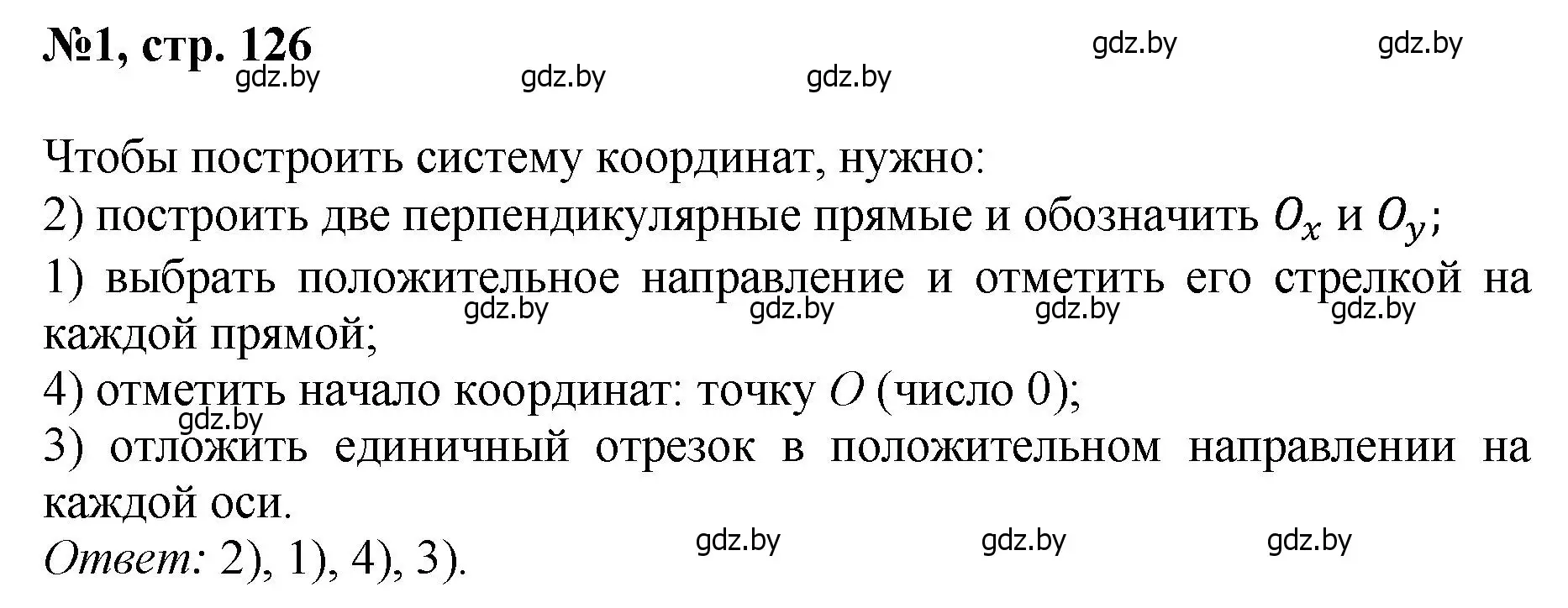 №1, стр. 126

gdz.by gdz.by gdz.by gdz.by gdz.by

Чтобы построить систему координат, нужно:
2) построить две перпендикулярные прямые и обозначить $O_x$ и $O_y$;
1) выбрать положительное направление и отметить его стрелкой на каждой прямой;

gdz.by gdz.by gdz.by gdz.by

4) отметить начало координат: точку $O$ (число 0);

gdz.by

3) отложить единичный отрезок в положительном направлении на каждой оси.
Ответ: 2), 1), 4), 3).

gdz.by gdz.by gdz.by